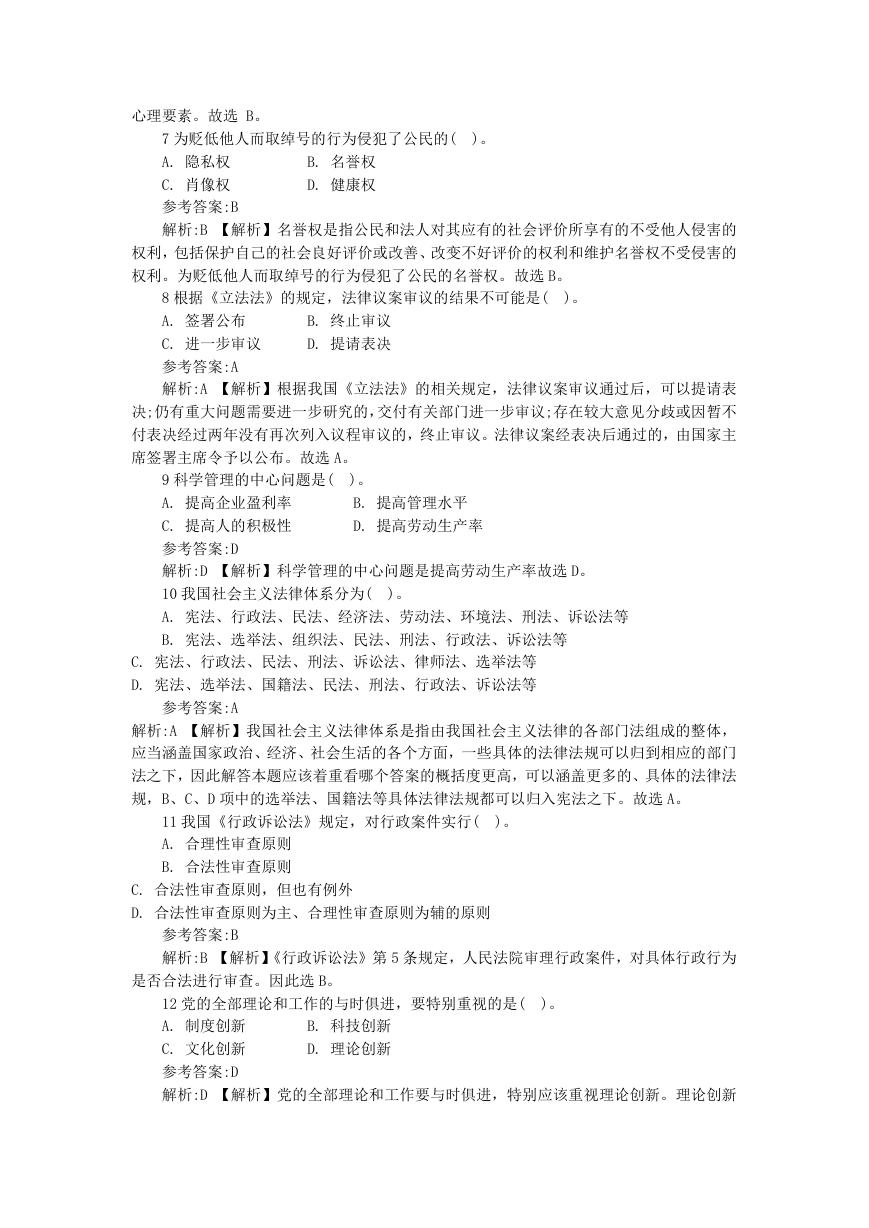 心理要素。故选 B。

7 为贬低他人而取绰号的行为侵犯了公民的( )。

A. 隐私权 B. 名誉权

C. 肖像权 D. 健康权

参考答案:B

解析:B 【解析】名誉权是指公民和法人对其应有的社会评价所享有的不受他人侵害的权利，包括保护自己的社会良好评价或改善、改变不好评价的权利和维护名誉权不受侵害的权利。为贬低他人而取绰号的行为侵犯了公民的名誉权。故选 B。

8 根据《立法法》的规定，法律议案审议的结果不可能是( )。

A. 签署公布 B. 终止审议

C. 进一步审议 D. 提请表决

参考答案:A

解析:A 【解析】根据我国《立法法》的相关规定，法律议案审议通过后，可以提请表决;仍有重大问题需要进一步研究的，交付有关部门进一步审议;存在较大意见分歧或因暂不付表决经过两年没有再次列入议程审议的，终止审议。法律议案经表决后通过的，由国家主席签署主席令予以公布。故选 A。

9 科学管理的中心问题是( )。

A. 提高企业盈利率 B. 提高管理水平

C. 提高人的积极性 D. 提高劳动生产率

参考答案:D

解析:D 【解析】科学管理的中心问题是提高劳动生产率故选 D。

10 我国社会主义法律体系分为( )。

A. 宪法、行政法、民法、经济法、劳动法、环境法、刑法、诉讼法等

B. 宪法、选举法、组织法、民法、刑法、行政法、诉讼法等

C. 宪法、行政法、民法、刑法、诉讼法、律师法、选举法等

D. 宪法、选举法、国籍法、民法、刑法、行政法、诉讼法等

参考答案:A

解析:A 【解析】我国社会主义法律体系是指由我国社会主义法律的各部门法组成的整体，应当涵盖国家政治、经济、社会生活的各个方面，一些具体的法律法规可以归到相应的部门法之下，因此解答本题应该着重看哪个答案的概括度更高，可以涵盖更多的、具体的法律法规，B、C、D 项中的选举法、国籍法等具体法律法规都可以归入宪法之下。故选 A。

11 我国《行政诉讼法》规定，对行政案件实行( )。

A. 合理性审查原则

B. 合法性审查原则

C. 合法性审查原则，但也有例外

D. 合法性审查原则为主、合理性审查原则为辅的原则

参考答案:B

解析:B 【解析】《行政诉讼法》第 5 条规定，人民法院审理行政案件，对具体行政行为是否合法进行审查。因此选 B。

12 党的全部理论和工作的与时俱进，要特别重视的是( )。

A. 制度创新 B. 科技创新

C. 文化创新 D. 理论创新

参考答案:D

解析:D 【解析】党的全部理论和工作要与时俱进，特别应该重视理论创新。理论创新